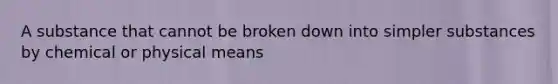 A substance that cannot be broken down into simpler substances by chemical or physical means